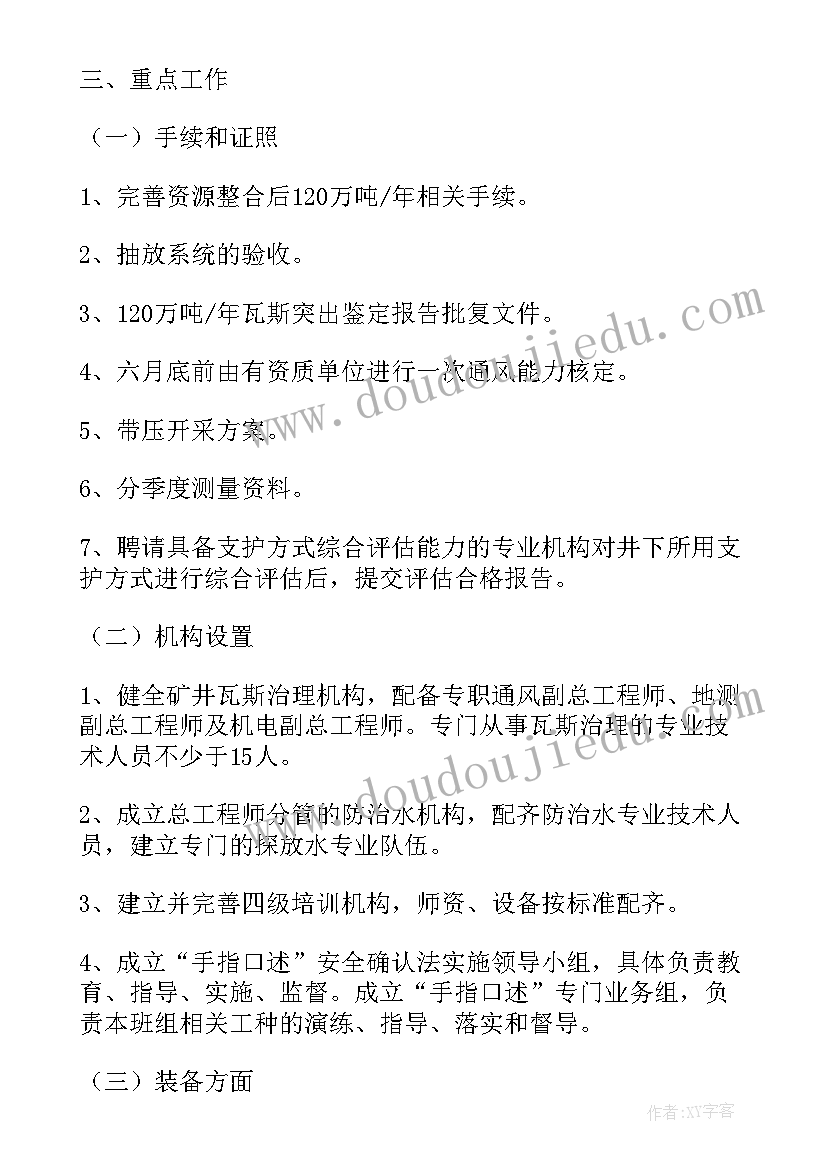 三、重点工作

（一）手续和证照

1、完善资源整合后120万吨/年相关手续。

2、抽放系统的验收。

3、120万吨/年瓦斯突出鉴定报告批复文件。

4、六月底前由有资质单位进行一次通风能力核定。

5、带压开采方案。

6、分季度测量资料。

7、聘请具备支护方式综合评估能力的专业机构对井下所用支护方式进行综合评估后，提交评估合格报告。

（二）机构设置

1、健全矿井瓦斯治理机构，配备专职通风副总工程师、地测副总工程师及机电副总工程师。专门从事瓦斯治理的专业技术人员不少于15人。

2、成立总工程师分管的防治水机构，配齐防治水专业技术人员，建立专门的探放水专业队伍。

3、建立并完善四级培训机构，师资、设备按标准配齐。

4、成立“手指口述”安全确认法实施领导小组，具体负责教育、指导、实施、监督。成立“手指口述”专门业务组，负责本班组相关工种的演练、指导、落实和督导。

（三）装备方面

www.doudoujiedu.com

www.doudoujiedu.com

作者:XY字客